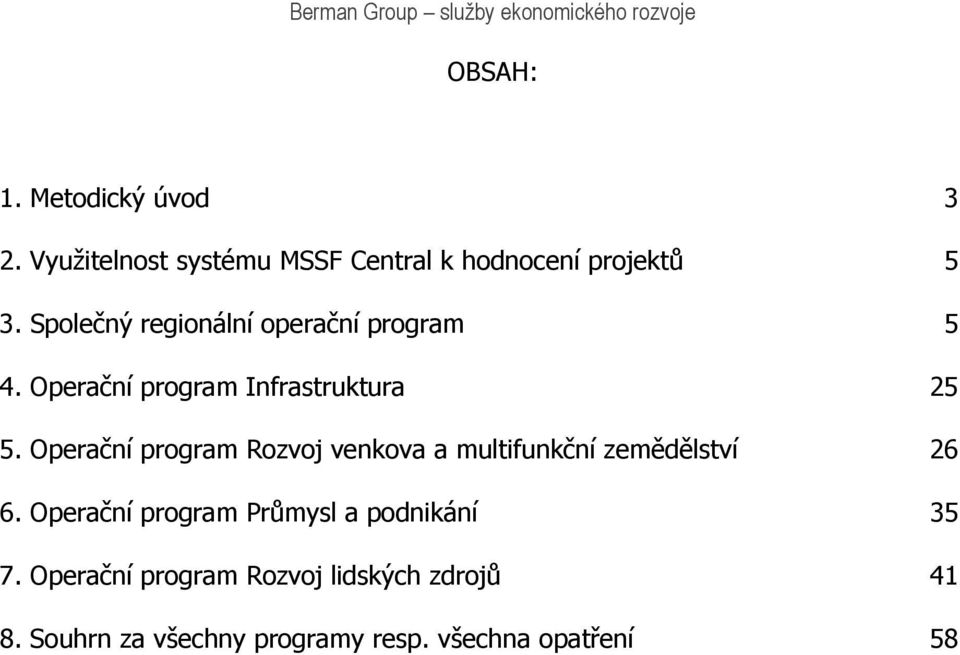 Berman Group – služby ekonomického rozvoje

OBSAH:

1. Metodický úvod 3

2. Využitelnost systému MSSF Central k hodnocení projektů 5

3. Společný regionální operační program 5

4. Operační program Infrastruktura 25

5. Operační program Rozvoj venkova a multifunkční zemědělství 26

6. Operační program Průmysl a podnikání 35

7. Operační program Rozvoj lidských zdrojů 41

8. Souhrn za všechny programy resp. všechna opatření 58